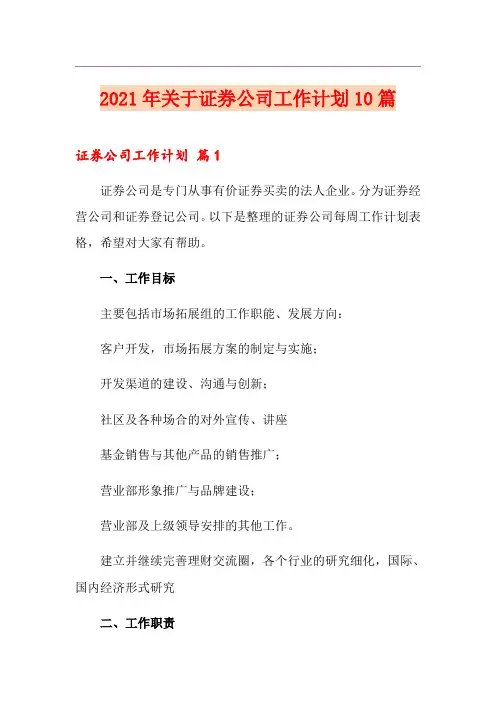 2021年关于证券公司工作计划10篇

证券公司工作计划 篇1

证券公司是专门从事有价证券买卖的法人企业。分为证券经营公司和证券登记公司。以下是整理的证券公司每周工作计划表格，希望对大家有帮助。

一、工作目标

主要包括市场拓展组的工作职能、发展方向：

客户开发，市场拓展方案的制定与实施；

开发渠道的建设、沟通与创新；

社区及各种场合的对外宣传、讲座

基金销售与其他产品的销售推广；

营业部形象推广与品牌建设；

营业部及上级领导安排的其他工作。

建立并继续完善理财交流圈，各个行业的研究细化，国际、国内经济形式研究

二、工作职责